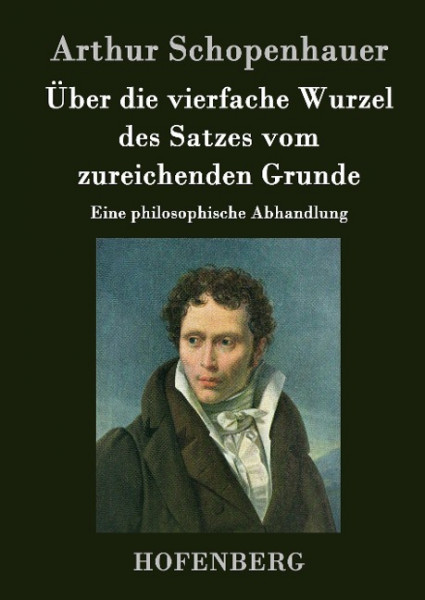 Arthur Schopenhauer

Über die vierfache Wurzel des Satzes vom zureichenden Grunde

Eine philosophische Abhandlung

HOFENBERG